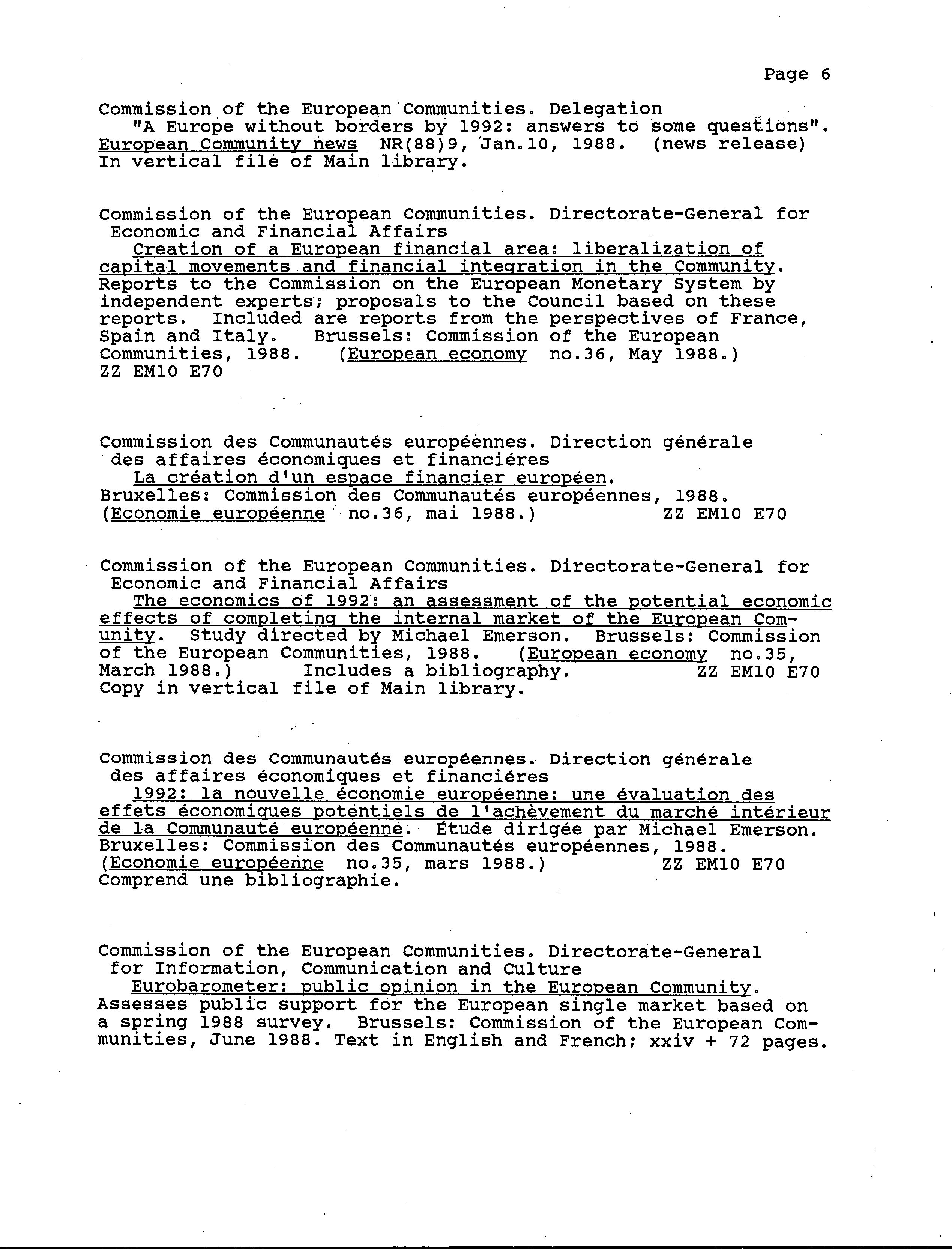 Page 6

Commission of the European Communities. Delegation
"A Europe without borders by 1992: answers to some questions". European Community news NR(88)9, Jan.10, 1988. (news release) In vertical file of Main library.

Commission of the European Communities. Directorate-General for Economic and Financial Affairs
Creation of a European financial area: liberalization of capital movements and financial integration in the Community. Reports to the Commission on the European Monetary System by independent experts; proposals to the Council based on these reports. Included are reports from the perspectives of France, Spain and Italy. Brussels: Commission of the European Communities, 1988. (European economy no.36, May 1988.)
ZZ EM10 E70

Commission des Communautés européennes. Direction générale des affaires économiques et financiéres
La création d'un espace financier européen.
Bruxelles: Commission des Communautés européennes, 1988.
(Economie européenne no.36, mai 1988.) ZZ EM10 E70

Commission of the European Communities. Directorate-General for Economic and Financial Affairs
The economics of 1992: an assessment of the potential economic effects of completing the internal market of the European Community. Study directed by Michael Emerson. Brussels: Commission of the European Communities, 1988. (European economy no.35, March 1988.) Includes a bibliography. ZZ EM10 E70
Copy in vertical file of Main library.

Commission des Communautés européennes. Direction générale des affaires économiques et financiéres
1992: la nouvelle économie européenne: une évaluation des effets économiques potentiels de l'achèvement du marché intérieur de la Communauté européenne. Étude dirigée par Michael Emerson.
Bruxelles: Commission des Communautés européennes, 1988.
(Economie européenne no.35, mars 1988.) ZZ EM10 E70
Comprend une bibliographie.

Commission of the European Communities. Directorate-General for Information, Communication and Culture
Eurobarometer: public opinion in the European Community.
Assesses public support for the European single market based on a spring 1988 survey. Brussels: Commission of the European Communities, June 1988. Text in English and French; xxiv + 72 pages.